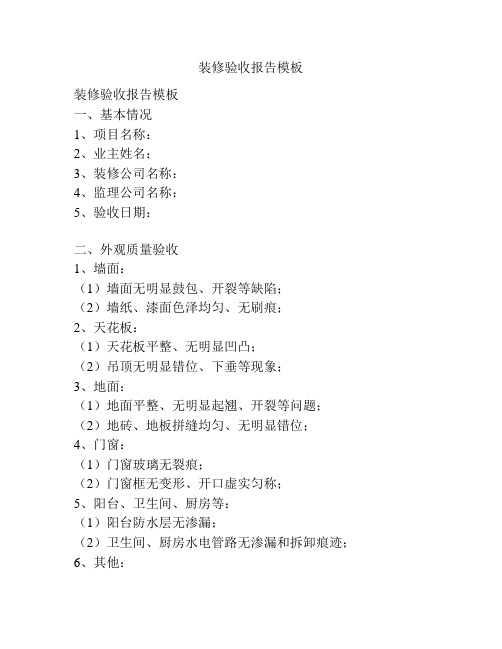 装修验收报告模板

装修验收报告模板
一、基本情况
1、项目名称：
2、业主姓名：
3、装修公司名称：
4、监理公司名称：
5、验收日期：

二、外观质量验收
1、墙面：
（1）墙面无明显鼓包、开裂等缺陷；
（2）墙纸、漆面色泽均匀、无刷痕；
2、天花板：
（1）天花板平整、无明显凹凸；
（2）吊顶无明显错位、下垂等现象；
3、地面：
（1）地面平整、无明显起翘、开裂等问题；
（2）地砖、地板拼缝均匀、无明显错位；
4、门窗：
（1）门窗玻璃无裂痕；
（2）门窗框无变形、开口虚实匀称；
5、阳台、卫生间、厨房等：
（1）阳台防水层无渗漏；
（2）卫生间、厨房水电管路无渗漏和拆卸痕迹；
6、其他：